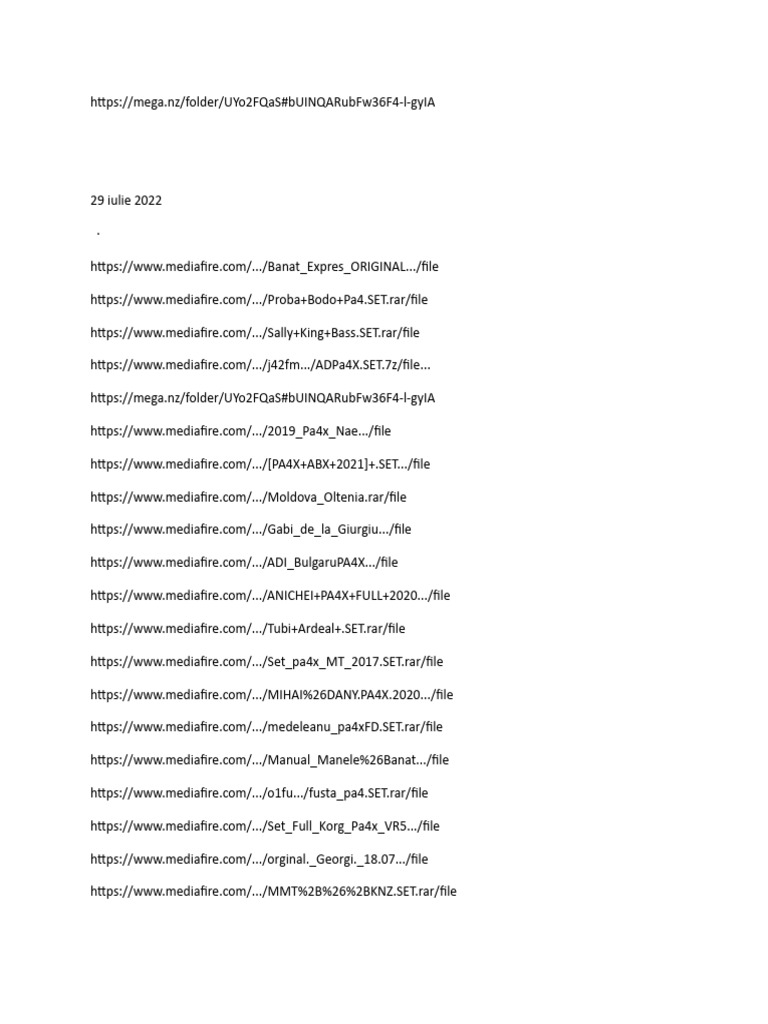 https://mega.nz/folder/UYo2FQaS#bUINQARubFw36F4-l-gyIA

29 iulie 2022

.

https://www.mediafire.com/.../Banat_Expres_ORIGINAL.../file

https://www.mediafire.com/.../Proba+Bodo+Pa4.SET.rar/file

https://www.mediafire.com/.../Sally+King+Bass.SET.rar/file

https://www.mediafire.com/.../j42fm.../ADPa4X.SET.7z/file...

https://mega.nz/folder/UYo2FQaS#bUINQARubFw36F4-l-gyIA

https://www.mediafire.com/.../2019_Pa4x_Nae.../file

https://www.mediafire.com/.../[PA4X+ABX+2021]+.SET.../file

https://www.mediafire.com/.../Moldova_Oltenia.rar/file

https://www.mediafire.com/.../Gabi_de_la_Giurgiu.../file

https://www.mediafire.com/.../ADI_BulgaruPA4X.../file

https://www.mediafire.com/.../ANICHEI+PA4X+FULL+2020.../file

https://www.mediafire.com/.../Tubi+Ardeal+.SET.rar/file

https://www.mediafire.com/.../Set_pa4x_MT_2017.SET.rar/file

https://www.mediafire.com/.../MIHAI%26DANY.PA4X.2020.../file

https://www.mediafire.com/.../medeleanu_pa4xFD.SET.rar/file

https://www.mediafire.com/.../Manual_Manele%26Banat.../file

https://www.mediafire.com/.../o1fu.../fusta_pa4.SET.rar/file

https://www.mediafire.com/.../Set_Full_Korg_Pa4x_VR5.../file

https://www.mediafire.com/.../orginal._Georgi._18.07.../file

https://www.mediafire.com/.../MMT%2B%26%2BKNZ.SET.rar/file